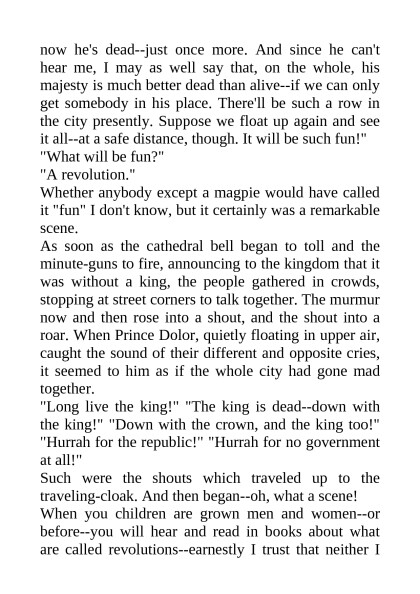 now he's dead--just once more. And since he can't hear me, I may as well say that, on the whole, his majesty is much better dead than alive--if we can only get somebody in his place. There'll be such a row in the city presently. Suppose we float up again and see it all--at a safe distance, though. It will be such fun!"
"What will be fun?"
"A revolution."
Whether anybody except a magpie would have called it "fun" I don't know, but it certainly was a remarkable scene.
As soon as the cathedral bell began to toll and the minute-guns to fire, announcing to the kingdom that it was without a king, the people gathered in crowds, stopping at street corners to talk together. The murmur now and then rose into a shout, and the shout into a roar. When Prince Dolor, quietly floating in upper air, caught the sound of their different and opposite cries, it seemed to him as if the whole city had gone mad together.
"Long live the king!" "The king is dead--down with the king!" "Down with the crown, and the king too!" "Hurrah for the republic!" "Hurrah for no government at all!"
Such were the shouts which traveled up to the traveling-cloak. And then began--oh, what a scene!
When you children are grown men and women--or before--you will hear and read in books about what are called revolutions--earnestly I trust that neither I